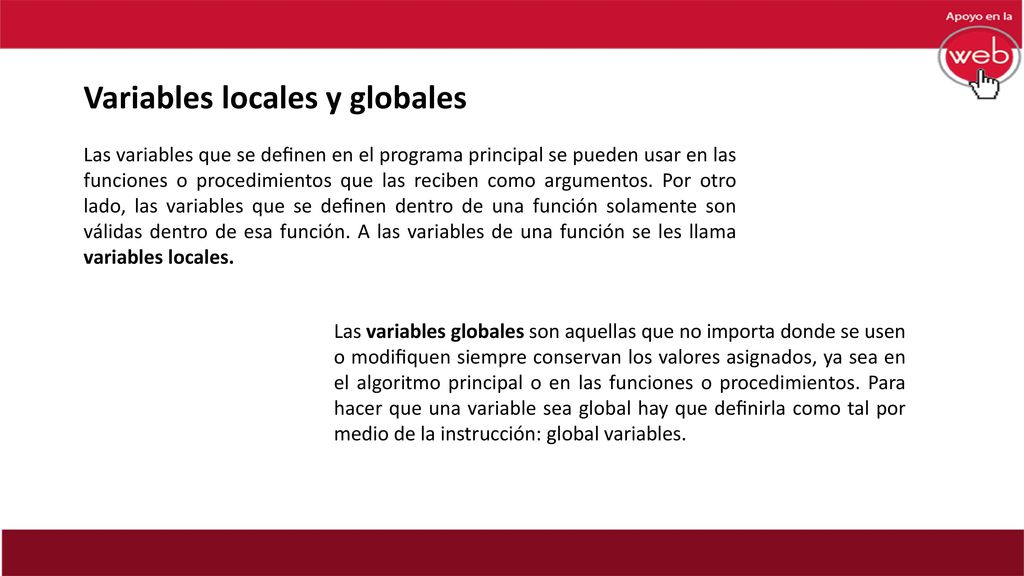 Apoyo en la
web

Variables locales y globales

Las variables que se definen en el programa principal se pueden usar en las funciones o procedimientos que las reciben como argumentos. Por otro lado, las variables que se definen dentro de una función solamente son válidas dentro de esa función. A las variables de una función se les llama variables locales.

Las variables globales son aquellas que no importa donde se usen o modifiquen siempre conservan los valores asignados, ya sea en el algoritmo principal o en las funciones o procedimientos. Para hacer que una variable sea global hay que definirla como tal por medio de la instrucción: global variables.